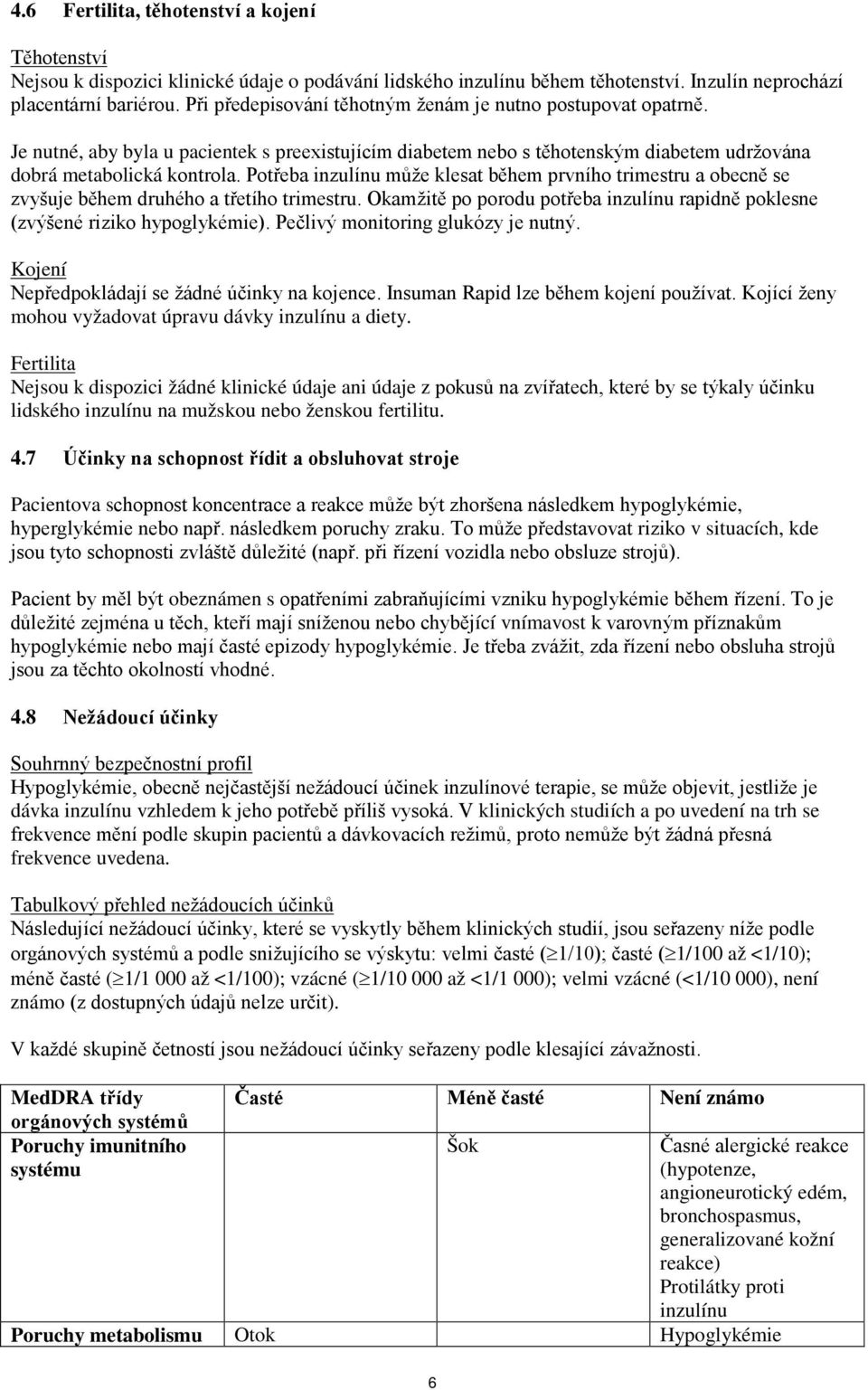 4.6 Fertilita, těhotenství a kojení

Těhotenství
Nejsou k dispozici klinické údaje o podávání lidského inzulínu během těhotenství. Inzulín neprochází placentární bariérou. Při předepisování těhotným ženám je nutno postupovat opatrně.

Je nutné, aby byla u pacientek s preexistujícím diabetem nebo s těhotenským diabetem udržována dobrá metabolická kontrola. Potřeba inzulínu může klesat během prvního trimestru a obecně se zvyšuje během druhého a třetího trimestru. Okamžitě po porodu potřeba inzulínu rapidně poklesne (zvýšené riziko hypoglykémie). Pečlivý monitoring glukózy je nutný.

Kojení
Nepředpokládají se žádné účinky na kojence. Insuman Rapid lze během kojení používat. Kojící ženy mohou vyžadovat úpravu dávky inzulínu a diety.

Fertilita
Nejsou k dispozici žádné klinické údaje ani údaje z pokusů na zvířatech, které by se týkaly účinku lidského inzulínu na mužskou nebo ženskou fertilitu.

4.7 Účinky na schopnost řídit a obsluhovat stroje

Pacientova schopnost koncentrace a reakce může být zhoršena následkem hypoglykémie, hyperglykémie nebo např. následkem poruchy zraku. To může představovat riziko v situacích, kde jsou tyto schopnosti zvláště důležité (např. při řízení vozidla nebo obsluze strojů).

Pacient by měl být obeznámen s opatřeními zabraňujícími vzniku hypoglykémie během řízení. To je důležité zejména u těch, kteří mají sníženou nebo chybějící vnímavost k varovným příznakům hypoglykémie nebo mají časté epizody hypoglykémie. Je třeba zvážit, zda řízení nebo obsluha strojů jsou za těchto okolností vhodné.

4.8 Nežádoucí účinky

Souhrnný bezpečnostní profil
Hypoglykémie, obecně nejčastější nežádoucí účinek inzulínové terapie, se může objevit, jestliže je dávka inzulínu vzhledem k jeho potřebě příliš vysoká. V klinických studiích a po uvedení na trh se frekvence mění podle skupin pacientů a dávkovacích režimů, proto nemůže být žádná přesná frekvence uvedena.

Tabulkový přehled nežádoucích účinků
Následující nežádoucí účinky, které se vyskytly během klinických studií, jsou seřazeny níže podle orgánových systémů a podle snižujícího se výskytu: velmi časté ($\geq$1/10); časté ($\geq$1/100 až <1/10); méně časté ($\geq$1/1 000 až <1/100); vzácné ($\geq$1/10 000 až <1/1 000); velmi vzácné (<1/10 000), není známo (z dostupných údajů nelze určit).

V každé skupině četností jsou nežádoucí účinky seřazeny podle klesající závažnosti.

| MedDRA třídy orgánových systémů | Časté | Méně časté | Není známo |
|---|---|---|---|
| Poruchy imunitního systému | | Šok | Časné alergické reakce (hypotenze, angioneurotický edém, bronchospasmus, generalizované kožní reakce) Protilátky proti inzulínu |
| Poruchy metabolismu | Otok | | Hypoglykémie |

6